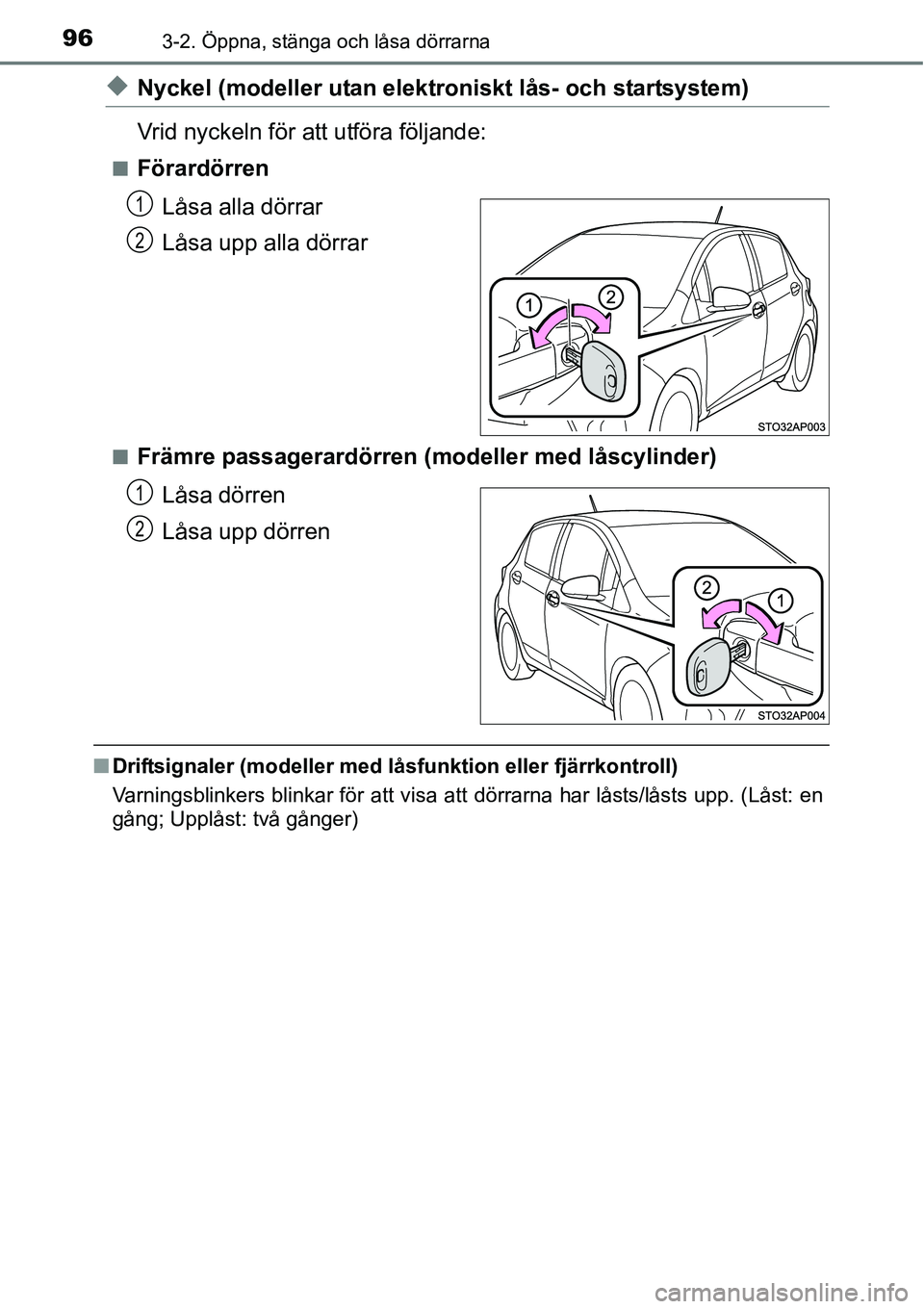 96 3-2. Öppna, stänga och låsa dörrarna

◆ Nyckel (modeller utan elektroniskt lås- och startsystem)

Vrid nyckeln för att utföra följande:

■ Förardörren

1 Låsa alla dörrar

2 Låsa upp alla dörrar

1 2

STO32AP003

■ Främre passagerardörren (modeller med låscylinder)

1 Låsa dörren

2 Låsa upp dörren

2 1

STO32AP004

■ Driftsignaler (modeller med låsfunktion eller fjärrkontroll)

Varningsblinkers blinkar för att visa att dörrarna har låsts/låsts upp. (Låst: en gång; Upplåst: två gånger)

carmanualsonline.info